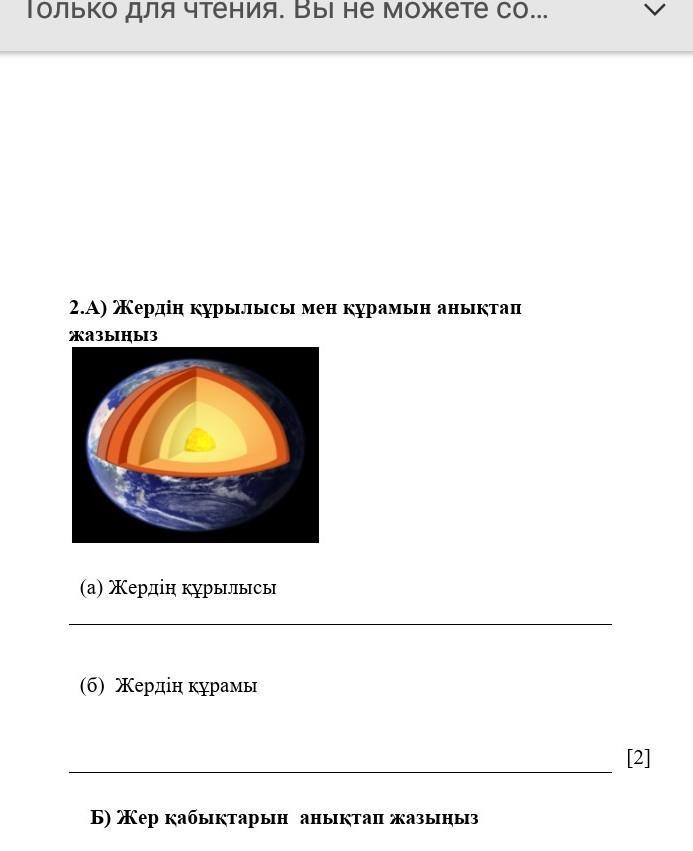 Только для чтения. Вы не можете со...

2.А) Жердің құрылысы мен құрамын анықтап жазыңыз

(а) Жердің құрылысы

(б) Жердің құрамы

[2]

Б) Жер қабықтарын анықтап жазыңыз